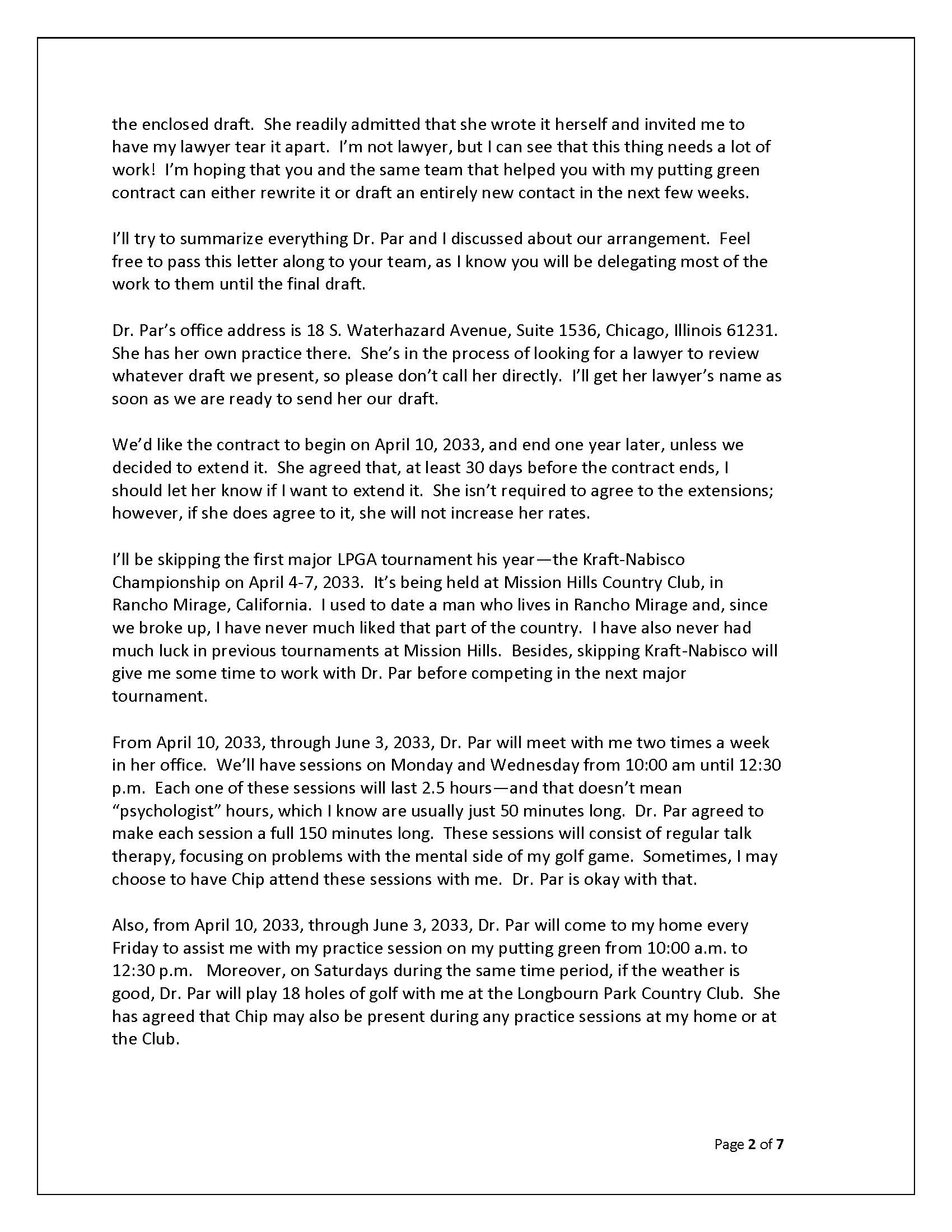 the enclosed draft. She readily admitted that she wrote it herself and invited me to have my lawyer tear it apart. I'm not lawyer, but I can see that this thing needs a lot of work! I'm hoping that you and the same team that helped you with my putting green contract can either rewrite it or draft an entirely new contact in the next few weeks.

I'll try to summarize everything Dr. Par and I discussed about our arrangement. Feel free to pass this letter along to your team, as I know you will be delegating most of the work to them until the final draft.

Dr. Par's office address is 18 S. Waterhazard Avenue, Suite 1536, Chicago, Illinois 61231. She has her own practice there. She's in the process of looking for a lawyer to review whatever draft we present, so please don't call her directly. I'll get her lawyer's name as soon as we are ready to send her our draft.

We'd like the contract to begin on April 10, 2033, and end one year later, unless we decided to extend it. She agreed that, at least 30 days before the contract ends, I should let her know if I want to extend it. She isn't required to agree to the extensions; however, if she does agree to it, she will not increase her rates.

I'll be skipping the first major LPGA tournament his year—the Kraft-Nabisco Championship on April 4-7, 2033. It's being held at Mission Hills Country Club, in Rancho Mirage, California. I used to date a man who lives in Rancho Mirage and, since we broke up, I have never much liked that part of the country. I have also never had much luck in previous tournaments at Mission Hills. Besides, skipping Kraft-Nabisco will give me some time to work with Dr. Par before competing in the next major tournament.

From April 10, 2033, through June 3, 2033, Dr. Par will meet with me two times a week in her office. We'll have sessions on Monday and Wednesday from 10:00 am until 12:30 p.m. Each one of these sessions will last 2.5 hours—and that doesn't mean "psychologist" hours, which I know are usually just 50 minutes long. Dr. Par agreed to make each session a full 150 minutes long. These sessions will consist of regular talk therapy, focusing on problems with the mental side of my golf game. Sometimes, I may choose to have Chip attend these sessions with me. Dr. Par is okay with that.

Also, from April 10, 2033, through June 3, 2033, Dr. Par will come to my home every Friday to assist me with my practice session on my putting green from 10:00 a.m. to 12:30 p.m. Moreover, on Saturdays during the same time period, if the weather is good, Dr. Par will play 18 holes of golf with me at the Longbourn Park Country Club. She has agreed that Chip may also be present during any practice sessions at my home or at the Club.

Page 2 of 7